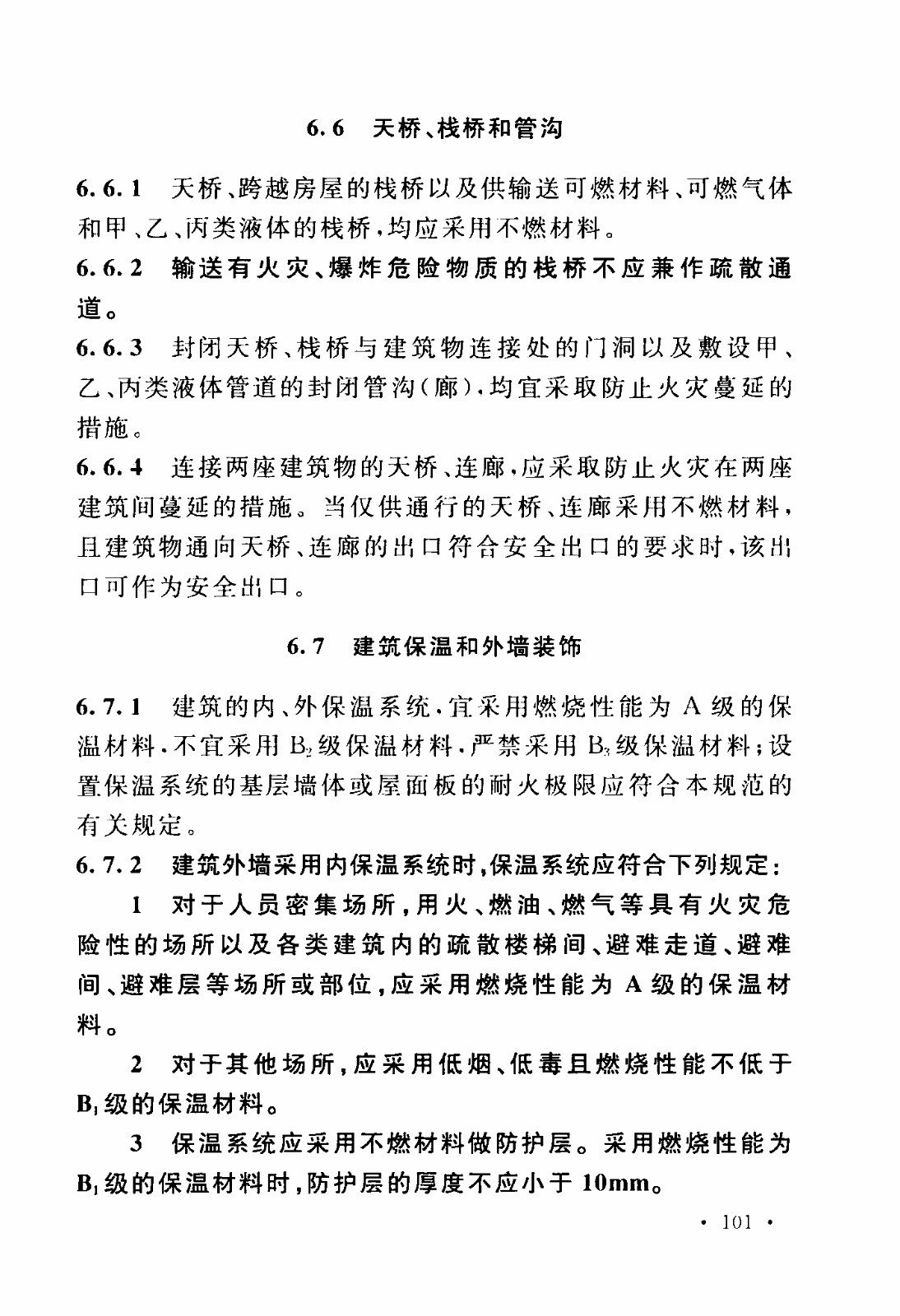 6.6 天桥、栈桥和管沟

6.6.1 天桥、跨越房屋的栈桥以及供输送可燃材料、可燃气体和甲、乙、丙类液体的栈桥，均应采用不燃材料。

6.6.2 输送有火灾、爆炸危险物质的栈桥不应兼作疏散通道。

6.6.3 封闭天桥、栈桥与建筑物连接处的门洞以及敷设甲、乙、丙类液体管道的封闭管沟(廊)，均宜采取防止火灾蔓延的措施。

6.6.4 连接两座建筑物的天桥、连廊，应采取防止火灾在两座建筑间蔓延的措施。当仅供通行的天桥、连廊采用不燃材料，且建筑物通向天桥、连廊的出口符合安全出口的要求时，该出口可作为安全出口。

6.7 建筑保温和外墙装饰

6.7.1 建筑的内、外保温系统，宜采用燃烧性能为 A 级的保温材料，不宜采用 $B_2$ 级保温材料，严禁采用 $B_3$ 级保温材料；设置保温系统的基层墙体或屋面板的耐火极限应符合本规范的有关规定。

6.7.2 建筑外墙采用内保温系统时，保温系统应符合下列规定：

1 对于人员密集场所，用火、燃油、燃气等具有火灾危险性的场所以及各类建筑内的疏散楼梯间、避难走道、避难间、避难层等场所或部位，应采用燃烧性能为 A 级的保温材料。

2 对于其他场所，应采用低烟、低毒且燃烧性能不低于 $B_1$ 级的保温材料。

3 保温系统应采用不燃材料做防护层。采用燃烧性能为 $B_1$ 级的保温材料时，防护层的厚度不应小于 10mm。

· 101 ·